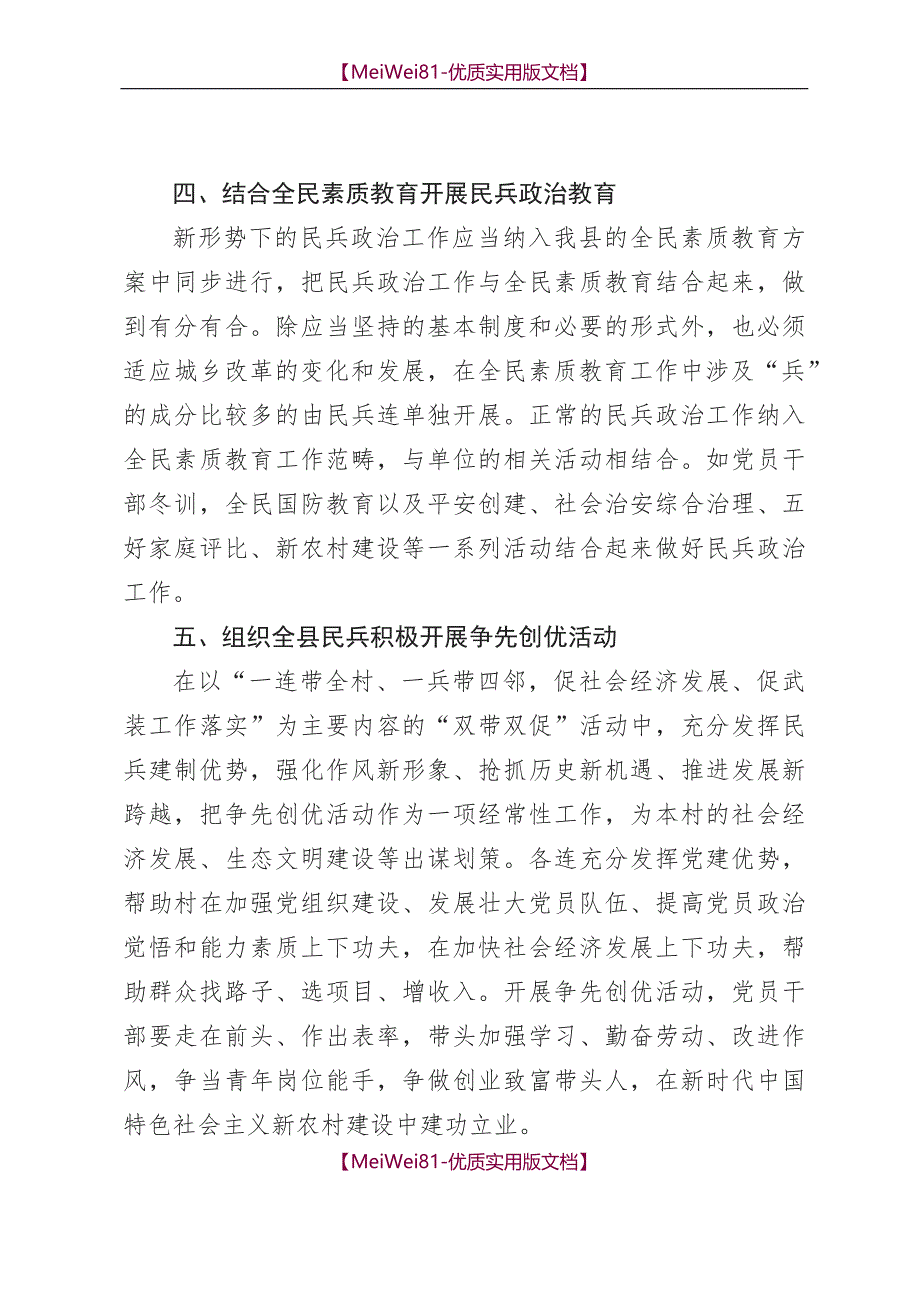 【MeiWei81-优质实用版文档】

四、结合全民素质教育开展民兵政治教育

新形势下的民兵政治工作应当纳入我县的全民素质教育方案中同步进行，把民兵政治工作与全民素质教育结合起来，做到有分有合。除应当坚持的基本制度和必要的形式外，也必须适应城乡改革的变化和发展，在全民素质教育工作中涉及“兵”的成分比较多的由民兵连单独开展。正常的民兵政治工作纳入全民素质教育工作范畴，与单位的相关活动相结合。如党员干部冬训，全民国防教育以及平安创建、社会治安综合治理、五好家庭评比、新农村建设等一系列活动结合起来做好民兵政治工作。

五、组织全县民兵积极开展争先创优活动

在以“一连带全村、一兵带四邻，促社会经济发展、促武装工作落实”为主要内容的“双带双促”活动中，充分发挥民兵建制优势，强化作风新形象、抢抓历史新机遇、推进发展新跨越，把争先创优活动作为一项经常性工作，为本村的社会经济发展、生态文明建设等出谋划策。各连充分发挥党建优势，帮助村在加强党组织建设、发展壮大党员队伍、提高党员政治觉悟和能力素质上下功夫，在加快社会经济发展上下功夫，帮助群众找路子、选项目、增收入。开展争先创优活动，党员干部要走在前头、作出表率，带头加强学习、勤奋劳动、改进作风，争当青年岗位能手，争做创业致富带头人，在新时代中国特色社会主义新农村建设中建功立业。

【MeiWei81-优质实用版文档】